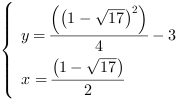 $\begin{cases} y = \frac{\left(\left(1-\sqrt{17}\right)^2\right)}{4} - 3 \\ x = \frac{\left(1-\sqrt{17}\right)}{2} \end{cases}$